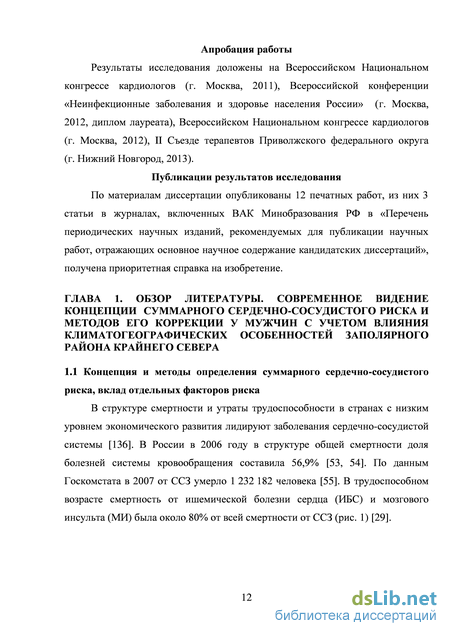 Апробация работы

Результаты исследования доложены на Всероссийском Национальном конгрессе кардиологов (г. Москва, 2011), Всероссийской конференции «Неинфекционные заболевания и здоровье населения России» (г. Москва, 2012, диплом лауреата), Всероссийском Национальном конгрессе кардиологов (г. Москва, 2012), II Съезде терапевтов Приволжского федерального округа (г. Нижний Новгород, 2013).

Публикации результатов исследования

По материалам диссертации опубликованы 12 печатных работ, из них 3 статьи в журналах, включенных ВАК Минобразования РФ в «Перечень периодических научных изданий, рекомендуемых для публикации научных работ, отражающих основное научное содержание кандидатских диссертаций», получена приоритетная справка на изобретение.

ГЛАВА 1. ОБЗОР ЛИТЕРАТУРЫ. СОВРЕМЕННОЕ ВИДЕНИЕ КОНЦЕПЦИИ СУММАРНОГО СЕРДЕЧНО-СОСУДИСТОГО РИСКА И МЕТОДОВ ЕГО КОРРЕКЦИИ У МУЖЧИН С УЧЕТОМ ВЛИЯНИЯ КЛИМАТОГЕОГРАФИЧЕСКИХ ОСОБЕННОСТЕЙ ЗАПОЛЯРНОГО РАЙОНА КРАЙНЕГО СЕВЕРА

1.1 Концепция и методы определения суммарного сердечно-сосудистого риска, вклад отдельных факторов риска

В структуре смертности и утраты трудоспособности в странах с низким уровнем экономического развития лидируют заболевания сердечно-сосудистой системы [136]. В России в 2006 году в структуре общей смертности доля болезней системы кровообращения составила 56,9% [53, 54]. По данным Госкомстата в 2007 от ССЗ умерло 1 232 182 человека [55]. В трудоспособном возрасте смертность от ишемической болезни сердца (ИБС) и мозгового инсульта (МИ) была около 80% от всей смертности от ССЗ (рис. 1) [29].

12

dsLib.net
библиотека диссертаций